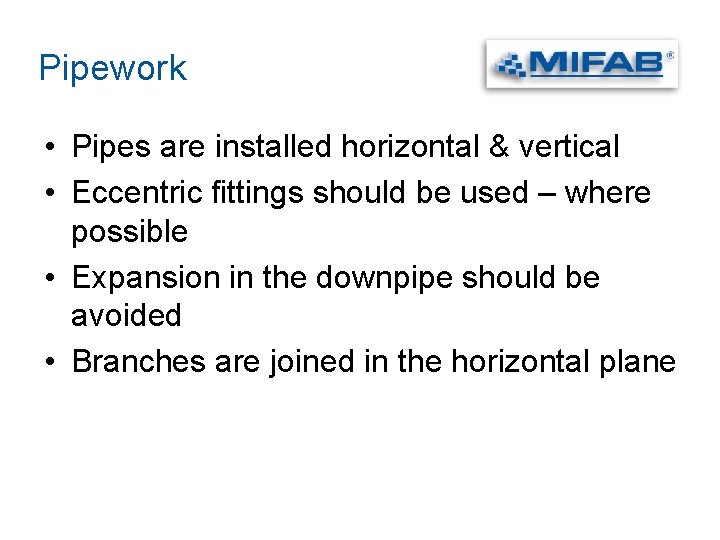 Pipework

MIFAB®

• Pipes are installed horizontal & vertical
• Eccentric fittings should be used – where possible
• Expansion in the downpipe should be avoided
• Branches are joined in the horizontal plane